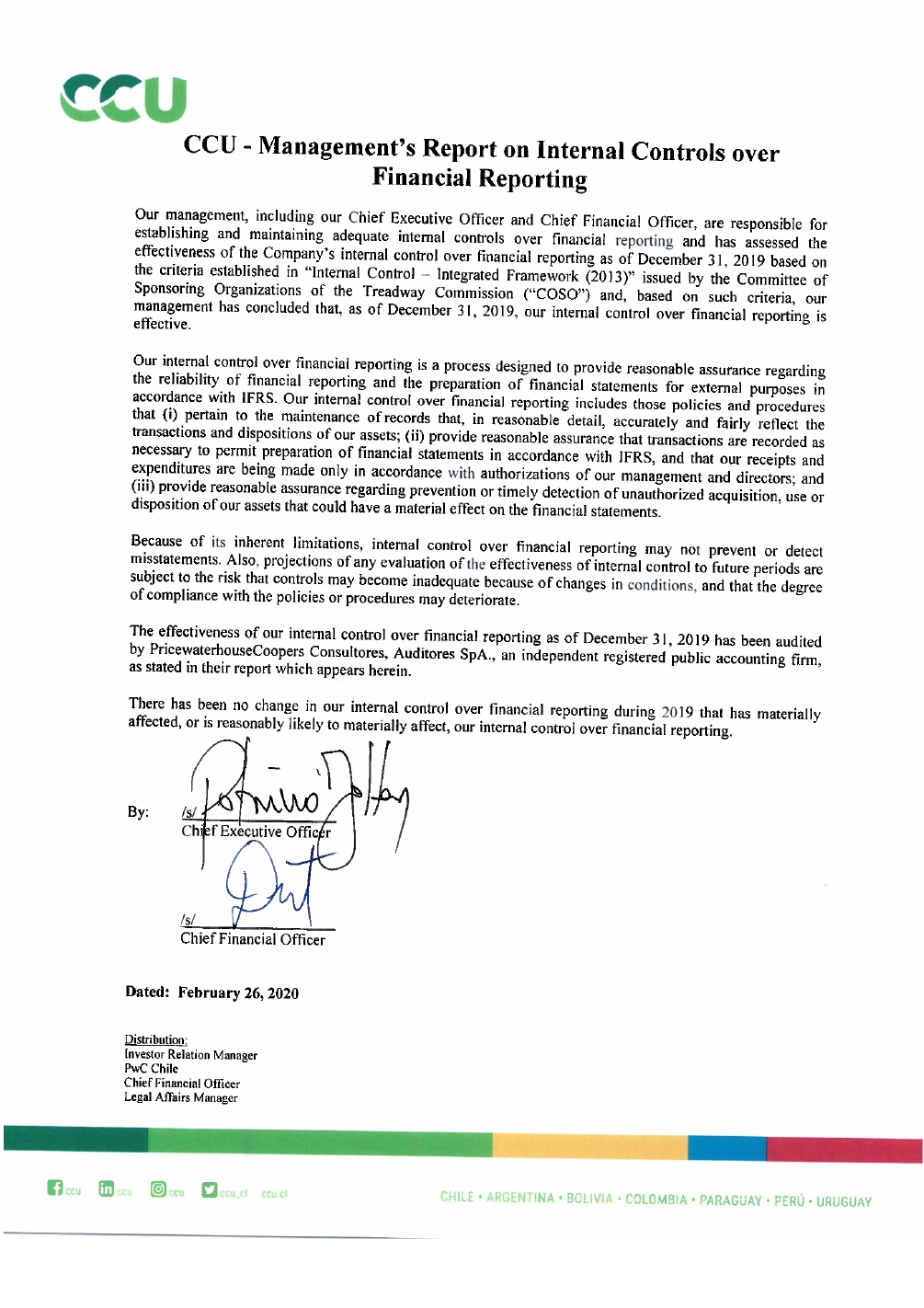 CCU

CCU - Management's Report on Internal Controls over Financial Reporting

Our management, including our Chief Executive Officer and Chief Financial Officer, are responsible for establishing and maintaining adequate internal controls over financial reporting and has assessed the effectiveness of the Company's internal control over financial reporting as of December 31, 2019 based on the criteria established in "Internal Control – Integrated Framework (2013)" issued by the Committee of Sponsoring Organizations of the Treadway Commission ("COSO") and, based on such criteria, our management has concluded that, as of December 31, 2019, our internal control over financial reporting is effective.

Our internal control over financial reporting is a process designed to provide reasonable assurance regarding the reliability of financial reporting and the preparation of financial statements for external purposes in accordance with IFRS. Our internal control over financial reporting includes those policies and procedures that (i) pertain to the maintenance of records that, in reasonable detail, accurately and fairly reflect the transactions and dispositions of our assets; (ii) provide reasonable assurance that transactions are recorded as necessary to permit preparation of financial statements in accordance with IFRS, and that our receipts and expenditures are being made only in accordance with authorizations of our management and directors; and (iii) provide reasonable assurance regarding prevention or timely detection of unauthorized acquisition, use or disposition of our assets that could have a material effect on the financial statements.

Because of its inherent limitations, internal control over financial reporting may not prevent or detect misstatements. Also, projections of any evaluation of the effectiveness of internal control to future periods are subject to the risk that controls may become inadequate because of changes in conditions, and that the degree of compliance with the policies or procedures may deteriorate.

The effectiveness of our internal control over financial reporting as of December 31, 2019 has been audited by PricewaterhouseCoopers Consultores, Auditores SpA., an independent registered public accounting firm, as stated in their report which appears herein.

There has been no change in our internal control over financial reporting during 2019 that has materially affected, or is reasonably likely to materially affect, our internal control over financial reporting.

By: /s/
Chief Executive Officer

/s/
Chief Financial Officer

Dated: February 26, 2020

Distribution:
Investor Relation Manager
PwC Chile
Chief Financial Officer
Legal Affairs Manager

ccu ccu ccu ccu_cl ccu.cl

CHILE • ARGENTINA • BOLIVIA • COLOMBIA • PARAGUAY • PERÚ • URUGUAY